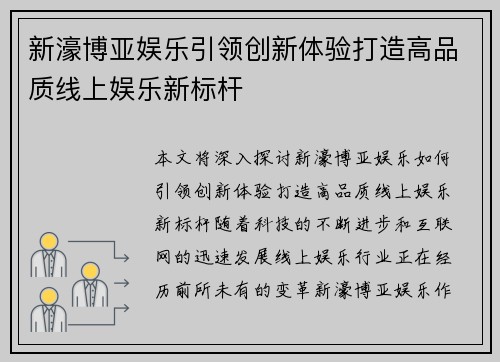 新濠博亚娱乐引领创新体验打造高品质线上娱乐新标杆

本文将深入探讨新濠博亚娱乐如何引领创新体验打造高品质线上娱乐新标杆随着科技的不断进步和互联网的迅速发展线上娱乐行业正在经历前所未有的变革新濠博亚娱乐作